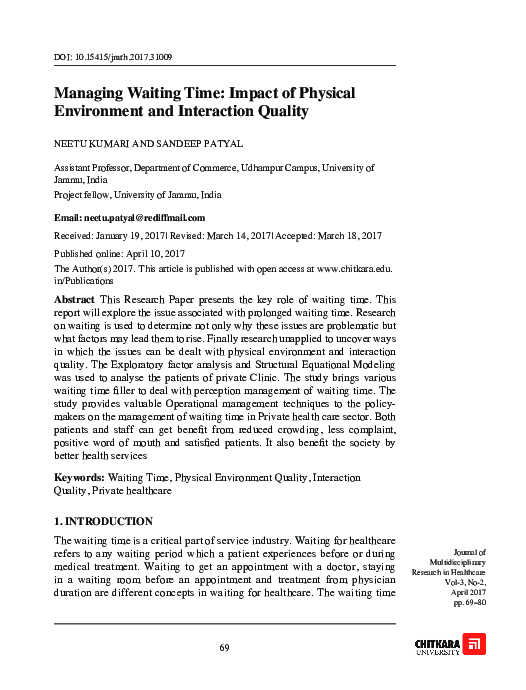 DOI: 10.15415/jmrh.2017.31009

Managing Waiting Time: Impact of Physical Environment and Interaction Quality

NEETU KUMARI AND SANDEEP PATYAL

Assistant Professor, Department of Commerce, Udhampur Campus, University of Jammu, India

Project fellow, University of Jammu, India

Email: neetu.patyal@rediffmail.com

Received: January 19, 2017| Revised: March 14, 2017| Accepted: March 18, 2017

Published online: April 10, 2017

The Author(s) 2017. This article is published with open access at www.chitkara.edu.in/Publications

Abstract This Research Paper presents the key role of waiting time. This report will explore the issue associated with prolonged waiting time. Research on waiting is used to determine not only why these issues are problematic but what factors may lead them to rise. Finally research unapplied to uncover ways in which the issues can be dealt with physical environment and interaction quality. The Exploratory factor analysis and Structural Equational Modeling was used to analyse the patients of private Clinic. The study brings various waiting time filler to deal with perception management of waiting time. The study provides valuable Operational management techniques to the policy-makers on the management of waiting time in Private health care sector. Both patients and staff can get benefit from reduced crowding, less complaint, positive word of mouth and satisfied patients. It also benefit the society by better health services

Keywords: Waiting Time, Physical Environment Quality, Interaction Quality, Private healthcare

1. INTRODUCTION

The waiting time is a critical part of service industry. Waiting for healthcare refers to any waiting period which a patient experiences before or during medical treatment. Waiting to get an appointment with a doctor, staying in a waiting room before an appointment and treatment from physician duration are different concepts in waiting for healthcare. The waiting time

Journal of Multidisciplinary Research in Healthcare Vol-3, No-2, April 2017 pp. 69–80

69

CHITKARA UNIVERSITY